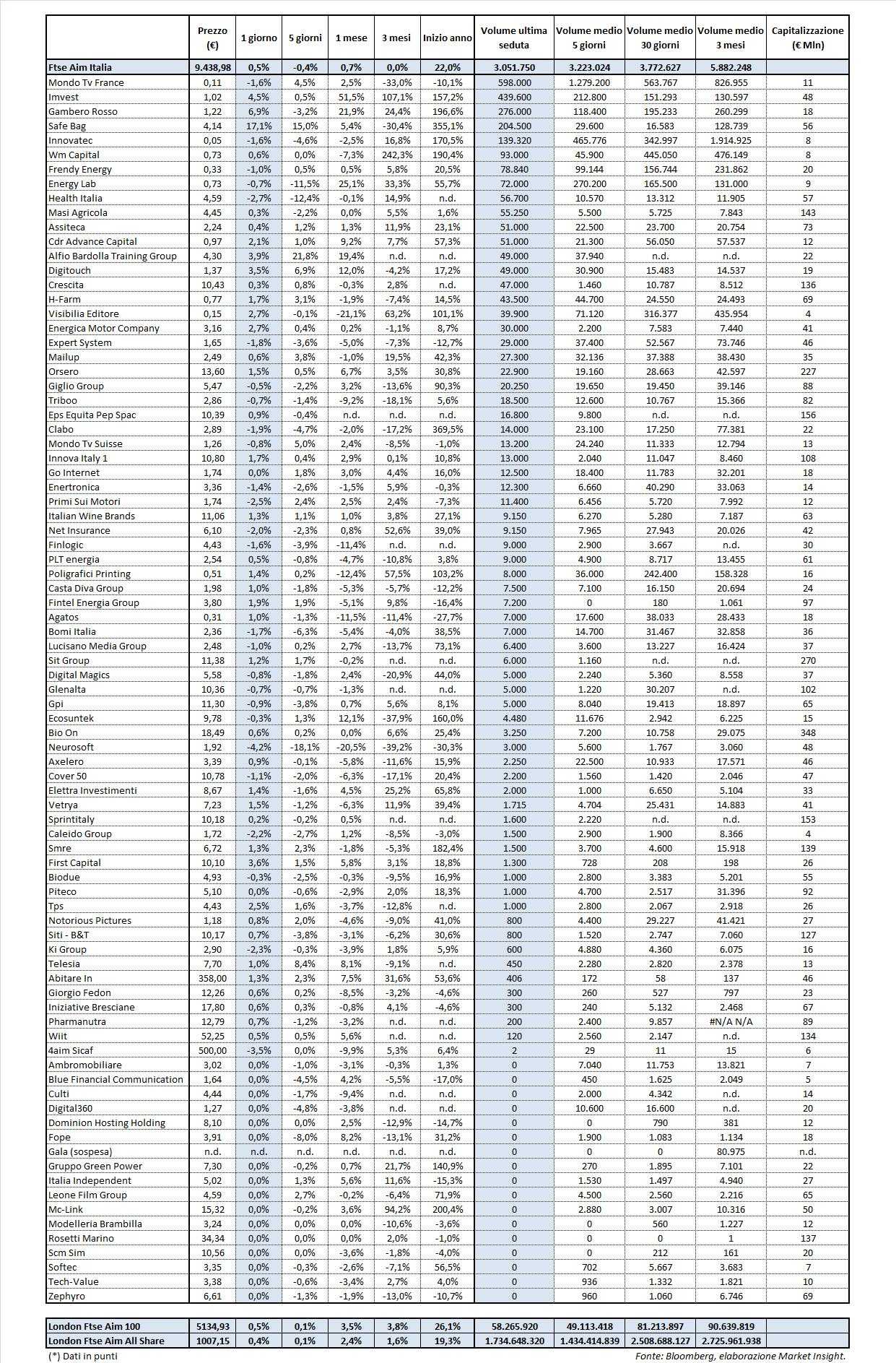 | | Prezzo (€) | 1 giorno | 5 giorni | 1 mese | 3 mesi | Inizio anno | Volume ultima seduta | Volume medio 5 giorni | Volume medio 30 giorni | Volume medio 3 mesi | Capitalizzazione (€ Mln) |
|---|---|---|---|---|---|---|---|---|---|---|---|
| Ftse Aim Italia | 9.438,98 | 0,5% | -0,4% | 0,7% | 0,0% | 22,0% | 3.051.750 | 3.223.024 | 3.772.627 | 5.882.248 | |
| Mondo Tv France | 0,11 | -1,6% | 4,5% | 2,5% | -33,0% | -10,1% | 598.000 | 1.279.200 | 563.767 | 826.955 | 11 |
| Imvest | 1,02 | 4,5% | 0,5% | 51,5% | 107,1% | 157,2% | 439.600 | 212.800 | 151.293 | 130.597 | 48 |
| Gambero Rosso | 1,22 | 6,9% | -3,2% | 21,9% | 24,4% | 196,6% | 276.000 | 118.400 | 195.233 | 260.299 | 18 |
| Safe Bag | 4,14 | 17,1% | 15,0% | 5,4% | -30,4% | 355,1% | 204.500 | 29.600 | 16.583 | 128.739 | 56 |
| Innovatec | 0,05 | -1,6% | -4,6% | -2,5% | 16,8% | 170,5% | 139.320 | 465.776 | 342.997 | 1.914.925 | 8 |
| Wm Capital | 0,73 | 0,6% | 0,0% | -7,3% | 242,3% | 190,4% | 93.000 | 45.900 | 445.050 | 476.149 | 8 |
| Frendy Energy | 0,33 | -1,0% | 0,5% | 0,5% | 5,8% | 20,5% | 78.840 | 99.144 | 156.744 | 231.862 | 20 |
| Energy Lab | 0,73 | -0,7% | -11,5% | 25,1% | 33,3% | 55,7% | 72.000 | 270.200 | 165.500 | 131.000 | 9 |
| Health Italia | 4,59 | -2,7% | -12,4% | -0,1% | 14,9% | n.d. | 56.700 | 10.570 | 13.312 | 11.905 | 57 |
| Masi Agricola | 4,45 | 0,3% | -2,2% | 0,0% | 5,5% | 1,6% | 55.250 | 5.500 | 5.725 | 7.843 | 143 |
| Assiteca | 2,24 | 0,4% | 1,2% | 1,3% | 11,9% | 23,1% | 51.000 | 22.500 | 23.700 | 20.754 | 73 |
| Cdr Advance Capital | 0,97 | 2,1% | 1,0% | 9,2% | 7,7% | 57,3% | 51.000 | 21.300 | 56.050 | 57.537 | 12 |
| Alfio Bardolla Training Group | 4,30 | 3,9% | 21,8% | 19,4% | n.d. | n.d. | 49.000 | 37.940 | n.d. | n.d. | 22 |
| Digitouch | 1,37 | 3,5% | 6,9% | 12,0% | -4,2% | 17,2% | 49.000 | 30.900 | 15.483 | 14.537 | 19 |
| Crescita | 10,43 | 0,3% | 0,8% | -0,3% | 2,8% | n.d. | 47.000 | 1.460 | 10.787 | 8.512 | 136 |
| H-Farm | 0,77 | 1,7% | 3,1% | -1,9% | -7,4% | 14,5% | 43.500 | 44.700 | 24.550 | 24.493 | 69 |
| Visibilia Editore | 0,15 | 2,7% | -0,1% | -21,1% | 63,2% | 101,1% | 39.900 | 71.120 | 316.377 | 435.954 | 4 |
| Energica Motor Company | 3,16 | 2,7% | 0,4% | 0,2% | -1,1% | 8,7% | 30.000 | 2.200 | 7.583 | 7.440 | 41 |
| Expert System | 1,65 | -1,8% | -3,6% | -5,0% | -7,3% | -12,7% | 29.000 | 37.400 | 52.567 | 73.746 | 46 |
| Mailup | 2,49 | 0,6% | 3,8% | -1,0% | 19,5% | 42,3% | 27.300 | 32.136 | 37.388 | 38.430 | 35 |
| Orsero | 13,60 | 1,5% | 0,5% | 6,7% | 3,5% | 30,8% | 22.900 | 19.160 | 28.663 | 42.597 | 227 |
| Giglio Group | 5,47 | -0,5% | -2,2% | 3,2% | -13,6% | 90,3% | 20.250 | 19.650 | 19.450 | 39.146 | 88 |
| Triboo | 2,86 | -0,7% | -1,4% | -9,2% | -18,1% | 5,6% | 18.500 | 12.600 | 10.767 | 15.366 | 82 |
| Eps Equita Pep Spac | 10,39 | 0,9% | -0,4% | n.d. | n.d. | n.d. | 16.800 | 9.800 | n.d. | n.d. | 156 |
| Clabo | 2,89 | -1,9% | -4,7% | -2,0% | -17,2% | 369,5% | 14.000 | 23.100 | 17.250 | 77.381 | 22 |
| Mondo Tv Suisse | 1,26 | -0,8% | 5,0% | 2,4% | -8,5% | -1,0% | 13.200 | 24.240 | 11.333 | 12.794 | 13 |
| Innova Italy 1 | 10,80 | 1,7% | 0,4% | 2,9% | 0,1% | 10,8% | 13.000 | 2.040 | 11.047 | 8.460 | 108 |
| Go Internet | 1,74 | 0,0% | 1,8% | 3,0% | 4,4% | 16,0% | 12.500 | 18.400 | 11.783 | 32.201 | 18 |
| Enertronica | 3,36 | -1,4% | -2,6% | -1,5% | 5,9% | -0,3% | 12.300 | 6.660 | 40.290 | 33.063 | 14 |
| Primi Sui Motori | 1,74 | -2,5% | 2,4% | 2,5% | 2,4% | -7,3% | 11.400 | 6.456 | 5.720 | 7.992 | 12 |
| Italian Wine Brands | 11,06 | 1,3% | 1,1% | 1,0% | 3,8% | 27,1% | 9.150 | 6.270 | 5.280 | 7.187 | 63 |
| Net Insurance | 6,10 | -2,0% | -2,3% | 0,8% | 52,6% | 39,0% | 9.150 | 7.965 | 27.943 | 20.026 | 42 |
| Finlogic | 4,43 | -1,6% | -3,9% | -11,4% | n.d. | n.d. | 9.000 | 2.900 | 3.667 | n.d. | 30 |
| PLT energia | 2,54 | 0,5% | -0,8% | -4,7% | -10,8% | 3,8% | 9.000 | 4.900 | 8.717 | 13.455 | 61 |
| Poligrafici Printing | 0,51 | 1,4% | 0,2% | -12,4% | 57,5% | 103,2% | 8.000 | 36.000 | 242.400 | 158.328 | 16 |
| Casta Diva Group | 1,98 | 1,0% | -1,8% | -5,3% | -5,7% | -12,2% | 7.500 | 7.100 | 16.150 | 20.694 | 24 |
| Fintel Energia Group | 3,80 | 1,9% | 1,9% | -5,1% | 9,8% | -16,4% | 7.200 | 0 | 180 | 1.061 | 97 |
| Agatos | 0,31 | 1,0% | -1,3% | -11,5% | -11,4% | -27,7% | 7.000 | 17.600 | 38.033 | 28.433 | 18 |
| Bomi Italia | 2,36 | -1,7% | -6,3% | -5,4% | -4,0% | 38,5% | 7.000 | 14.700 | 31.467 | 32.858 | 36 |
| Lucisano Media Group | 2,48 | -1,0% | 0,2% | 2,7% | -13,7% | 73,1% | 6.400 | 3.600 | 13.227 | 16.424 | 37 |
| Sit Group | 11,38 | 1,2% | 1,7% | -0,2% | n.d. | n.d. | 6.000 | 1.160 | n.d. | n.d. | 270 |
| Digital Magics | 5,58 | -0,8% | -1,8% | 2,4% | -20,9% | 44,0% | 5.000 | 2.240 | 5.360 | 8.558 | 37 |
| Glenalta | 10,36 | -0,7% | -0,7% | -1,3% | n.d. | n.d. | 5.000 | 1.220 | 30.207 | n.d. | 102 |
| Gpi | 11,30 | -0,9% | -3,8% | 0,7% | 5,6% | 8,1% | 5.000 | 8.040 | 19.413 | 18.897 | 65 |
| Ecosuntek | 9,78 | -0,3% | 1,3% | 12,1% | -37,9% | 160,0% | 4.480 | 11.676 | 2.942 | 6.225 | 15 |
| Bio On | 18,49 | 0,6% | 0,2% | 0,0% | 6,6% | 25,4% | 3.250 | 7.200 | 10.758 | 29.075 | 348 |
| Neurosoft | 1,92 | -4,2% | -18,1% | -20,5% | -39,2% | -30,3% | 3.000 | 5.600 | 1.767 | 3.060 | 48 |
| Axelero | 3,39 | 0,9% | -0,1% | -5,8% | -11,6% | 15,9% | 2.250 | 22.500 | 10.933 | 17.571 | 46 |
| Cover 50 | 10,78 | -1,1% | -2,0% | -6,3% | -17,1% | 20,4% | 2.200 | 1.560 | 1.420 | 2.046 | 47 |
| Elettra Investimenti | 8,67 | 1,4% | -1,6% | 4,5% | 25,2% | 65,8% | 2.000 | 1.000 | 6.650 | 5.104 | 33 |
| Vetrya | 7,23 | 1,5% | -1,2% | -6,3% | 11,9% | 39,4% | 1.715 | 4.704 | 25.431 | 14.883 | 41 |
| Sprintitaly | 10,18 | 0,2% | -0,2% | 0,5% | n.d. | n.d. | 1.600 | 2.220 | n.d. | n.d. | 153 |
| Caleido Group | 1,72 | -2,2% | -2,7% | 1,2% | -8,5% | -3,0% | 1.500 | 2.900 | 1.900 | 8.366 | 4 |
| Smre | 6,72 | 1,3% | 2,3% | -1,8% | -5,3% | 182,4% | 1.500 | 3.700 | 4.600 | 15.918 | 139 |
| First Capital | 10,10 | 3,6% | 1,5% | 5,8% | 3,1% | 18,8% | 1.300 | 728 | 208 | 198 | 26 |
| Biodue | 4,93 | -0,3% | -2,5% | -0,3% | -9,5% | 16,9% | 1.000 | 2.800 | 3.383 | 5.201 | 55 |
| Piteco | 5,10 | 0,0% | -0,6% | -2,9% | 2,0% | 18,3% | 1.000 | 4.700 | 2.517 | 31.396 | 92 |
| Tps | 4,43 | 2,5% | 1,6% | -3,7% | -12,8% | n.d. | 1.000 | 2.800 | 2.067 | 2.918 | 26 |
| Notorious Pictures | 1,18 | 0,8% | 2,0% | -4,6% | -9,0% | 41,0% | 800 | 4.400 | 29.227 | 41.421 | 27 |
| Siti - B&T | 10,17 | 0,7% | -3,8% | -3,1% | -6,2% | 30,6% | 800 | 1.520 | 2.747 | 7.060 | 127 |
| Ki Group | 2,90 | -2,3% | -0,3% | -3,9% | 1,8% | 5,9% | 600 | 4.880 | 4.360 | 6.075 | 16 |
| Telesia | 7,70 | 1,0% | 8,4% | 8,1% | -9,1% | n.d. | 450 | 2.280 | 2.820 | 2.378 | 13 |
| Abitare In | 358,00 | 1,3% | 2,3% | 7,5% | 31,6% | 53,6% | 406 | 172 | 58 | 137 | 46 |
| Giorgio Fedon | 12,26 | 0,6% | 0,2% | -8,5% | -3,2% | -4,6% | 300 | 260 | 527 | 797 | 23 |
| Iniziative Bresciane | 17,80 | 0,6% | 0,3% | -0,8% | 4,1% | -4,6% | 300 | 240 | 5.132 | 2.468 | 67 |
| Pharmanutra | 12,79 | 0,7% | -1,2% | -3,2% | n.d. | n.d. | 200 | 2.400 | 9.857 | #N/A N/A | 89 |
| Wiit | 52,25 | 0,5% | 0,5% | 5,6% | n.d. | n.d. | 120 | 2.560 | 2.147 | n.d. | 134 |
| 4aim Sicaf | 500,00 | -3,5% | 0,0% | -9,9% | 5,3% | 6,4% | 2 | 29 | 11 | 15 | 6 |
| Ambromobiliare | 3,02 | 0,0% | -1,0% | -3,1% | -0,3% | 1,3% | 0 | 7.040 | 11.753 | 13.821 | 7 |
| Blue Financial Communication | 1,64 | 0,0% | -4,5% | 4,2% | -5,5% | -17,0% | 0 | 450 | 1.625 | 2.049 | 5 |
| Culti | 4,44 | 0,0% | -1,7% | -9,4% | n.d. | n.d. | 0 | 2.000 | 4.342 | n.d. | 14 |
| Digital360 | 1,27 | 0,0% | -4,8% | -3,8% | n.d. | n.d. | 0 | 10.600 | 16.600 | n.d. | 20 |
| Dominion Hosting Holding | 8,10 | 0,0% | 0,0% | 2,5% | -12,9% | -14,7% | 0 | 0 | 790 | 381 | 12 |
| Fope | 3,91 | 0,0% | -8,0% | 8,2% | -13,1% | 31,2% | 0 | 1.900 | 1.083 | 1.134 | 18 |
| Gala (sospesa) | n.d. | n.d. | n.d. | n.d. | n.d. | n.d. | 0 | 0 | 0 | 80.975 | n.d. |
| Gruppo Green Power | 7,30 | 0,0% | -0,2% | 0,7% | 21,7% | 140,9% | 0 | 270 | 1.895 | 7.101 | 22 |
| Italia Independent | 5,02 | 0,0% | 1,3% | 5,6% | 11,6% | -15,3% | 0 | 1.530 | 1.497 | 4.940 | 27 |
| Leone Film Group | 4,59 | 0,0% | 2,7% | -0,2% | -6,4% | 71,9% | 0 | 4.500 | 2.560 | 2.216 | 65 |
| Mc-Link | 15,32 | 0,0% | -0,2% | 3,6% | 94,2% | 200,4% | 0 | 2.880 | 3.007 | 10.316 | 50 |
| Modelleria Brambilla | 3,24 | 0,0% | 0,0% | 0,0% | -10,6% | -3,6% | 0 | 0 | 560 | 1.227 | 12 |
| Rosetti Marino | 34,34 | 0,0% | 0,0% | 0,0% | 2,0% | -1,0% | 0 | 0 | 0 | 1 | 137 |
| Scm Sim | 10,56 | 0,0% | 0,0% | -3,6% | -1,8% | -4,0% | 0 | 0 | 212 | 161 | 20 |
| Softec | 3,35 | 0,0% | -0,3% | -2,6% | -7,1% | 56,5% | 0 | 702 | 5.667 | 3.683 | 7 |
| Tech-Value | 3,38 | 0,0% | -0,6% | -3,4% | 2,7% | 4,0% | 0 | 936 | 1.332 | 1.821 | 10 |
| Zephyro | 6,61 | 0,0% | -1,3% | -1,9% | -13,0% | -10,7% | 0 | 960 | 1.060 | 6.746 | 69 |

| | | | | | | | | | | | |
|---|---|---|---|---|---|---|---|---|---|---|---|
| London Ftse Aim 100 | 5134,93 | 0,5% | 0,1% | 3,5% | 3,8% | 26,1% | 58.265.920 | 49.113.418 | 81.213.897 | 90.639.819 | |
| London Ftse Aim All Share | 1007,15 | 0,4% | 0,1% | 2,4% | 1,6% | 19,3% | 1.734.648.320 | 1.434.414.839 | 2.508.688.127 | 2.725.961.938 | |

(*) Dati in punti

Fonte: Bloomberg, elaborazione Market Insight.